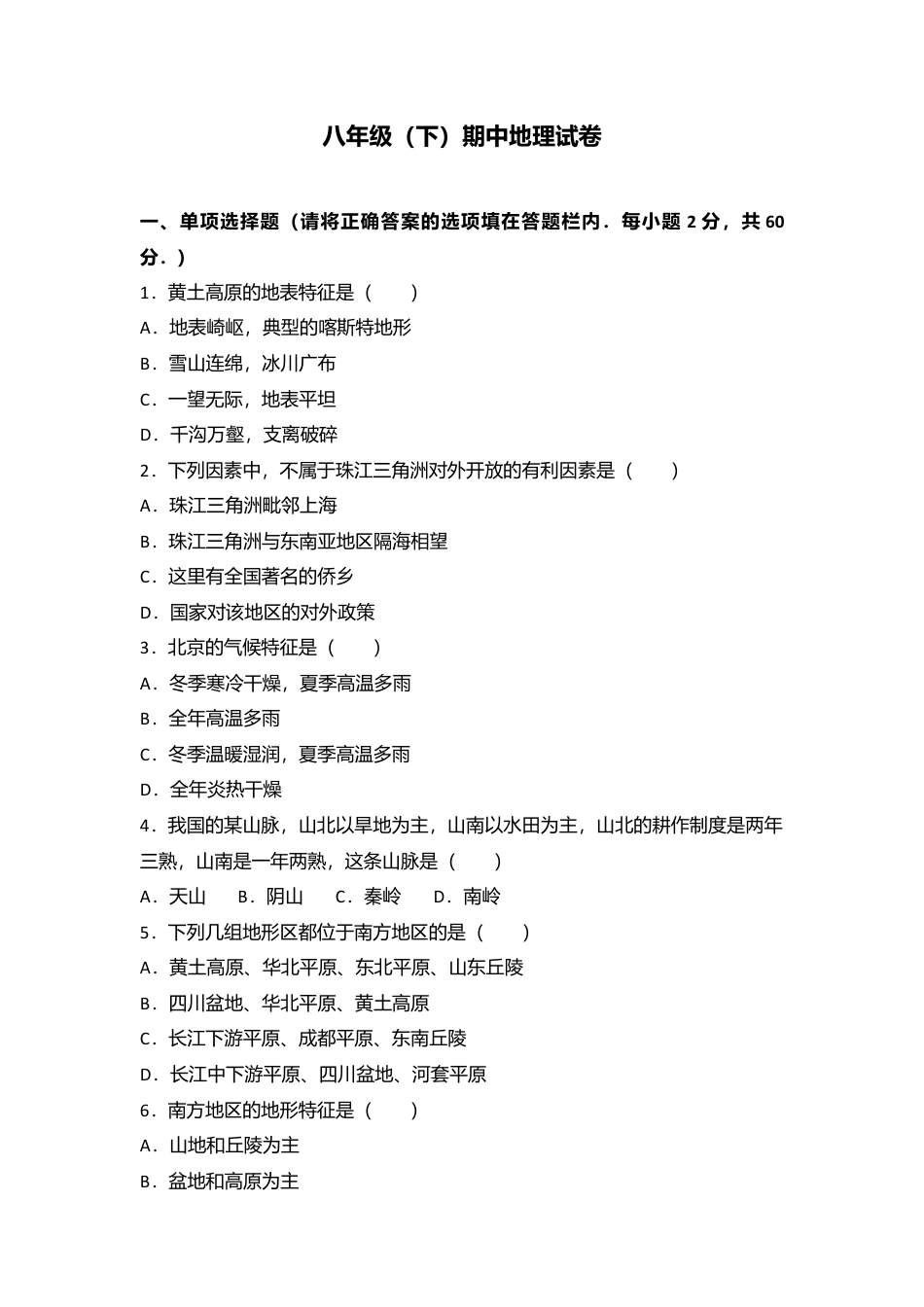 八年级（下）期中地理试卷

一、单项选择题（请将正确答案的选项填在答题栏内．每小题 2 分，共 60 分．）

1．黄土高原的地表特征是（　　）

A．地表崎岖，典型的喀斯特地形

B．雪山连绵，冰川广布

C．一望无际，地表平坦

D．千沟万壑，支离破碎

2．下列因素中，不属于珠江三角洲对外开放的有利因素是（　　）

A．珠江三角洲毗邻上海

B．珠江三角洲与东南亚地区隔海相望

C．这里有全国著名的侨乡

D．国家对该地区的对外政策

3．北京的气候特征是（　　）

A．冬季寒冷干燥，夏季高温多雨

B．全年高温多雨

C．冬季温暖湿润，夏季高温多雨

D．全年炎热干燥

4．我国的某山脉，山北以旱地为主，山南以水田为主，山北的耕作制度是两年三熟，山南是一年两熟，这条山脉是（　　）

A．天山　　B．阴山　　C．秦岭　　D．南岭

5．下列几组地形区都位于南方地区的是（　　）

A．黄土高原、华北平原、东北平原、山东丘陵

B．四川盆地、华北平原、黄土高原

C．长江下游平原、成都平原、东南丘陵

D．长江中下游平原、四川盆地、河套平原

6．南方地区的地形特征是（　　）

A．山地和丘陵为主

B．盆地和高原为主